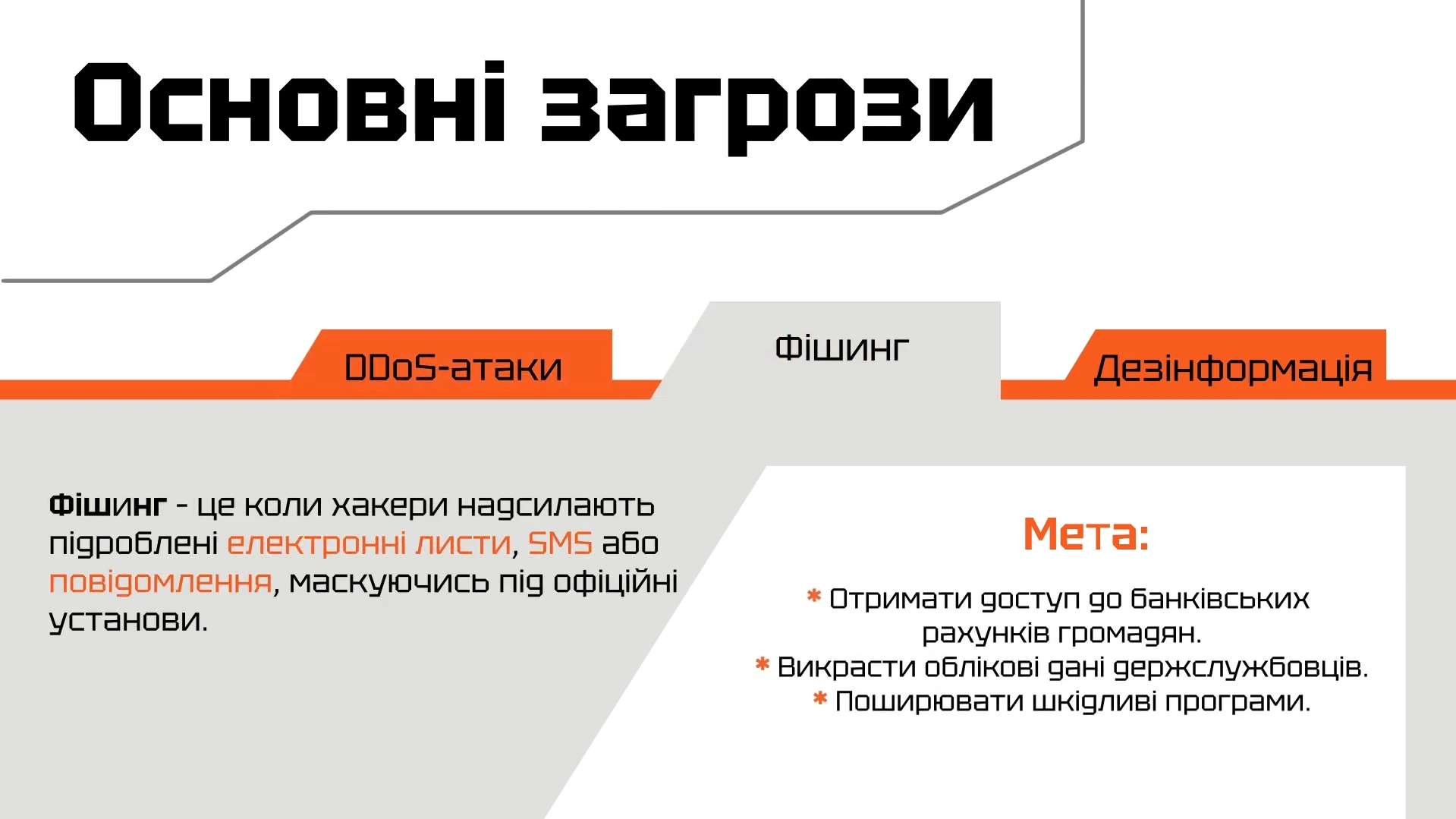 Основні загрози

DDoS-атаки

Фішинг

Дезінформація

Фішинг - це коли хакери надсилають підроблені електронні листи, SMS або повідомлення, маскуючись під офіційні установи.

Мета:

* Отримати доступ до банківських рахунків громадян.
* Викрасти облікові дані держслужбовців.
* Поширювати шкідливі програми.